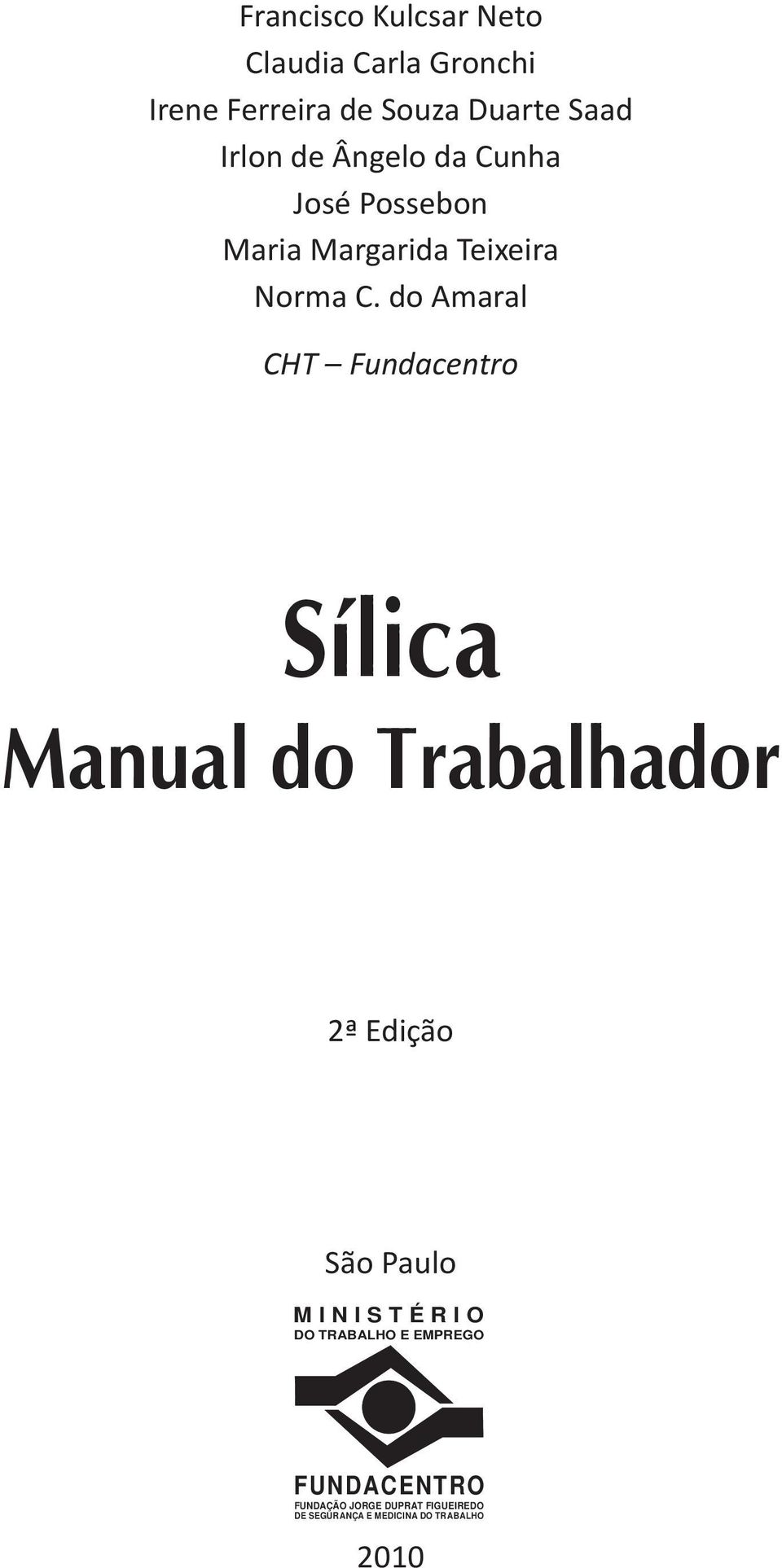 Francisco Kulcsar Neto
Claudia Carla Gronchi
Irene Ferreira de Souza Duarte Saad
Irlon de Ângelo da Cunha
José Possebon
Maria Margarida Teixeira
Norma C. do Amaral

CHT – Fundacentro

Sílica
Manual do Trabalhador

2ª Edição

São Paulo

MINISTÉRIO
DO TRABALHO E EMPREGO

FUNDACENTRO
FUNDAÇÃO JORGE DUPRAT FIGUEIREDO
DE SEGURANÇA E MEDICINA DO TRABALHO

2010